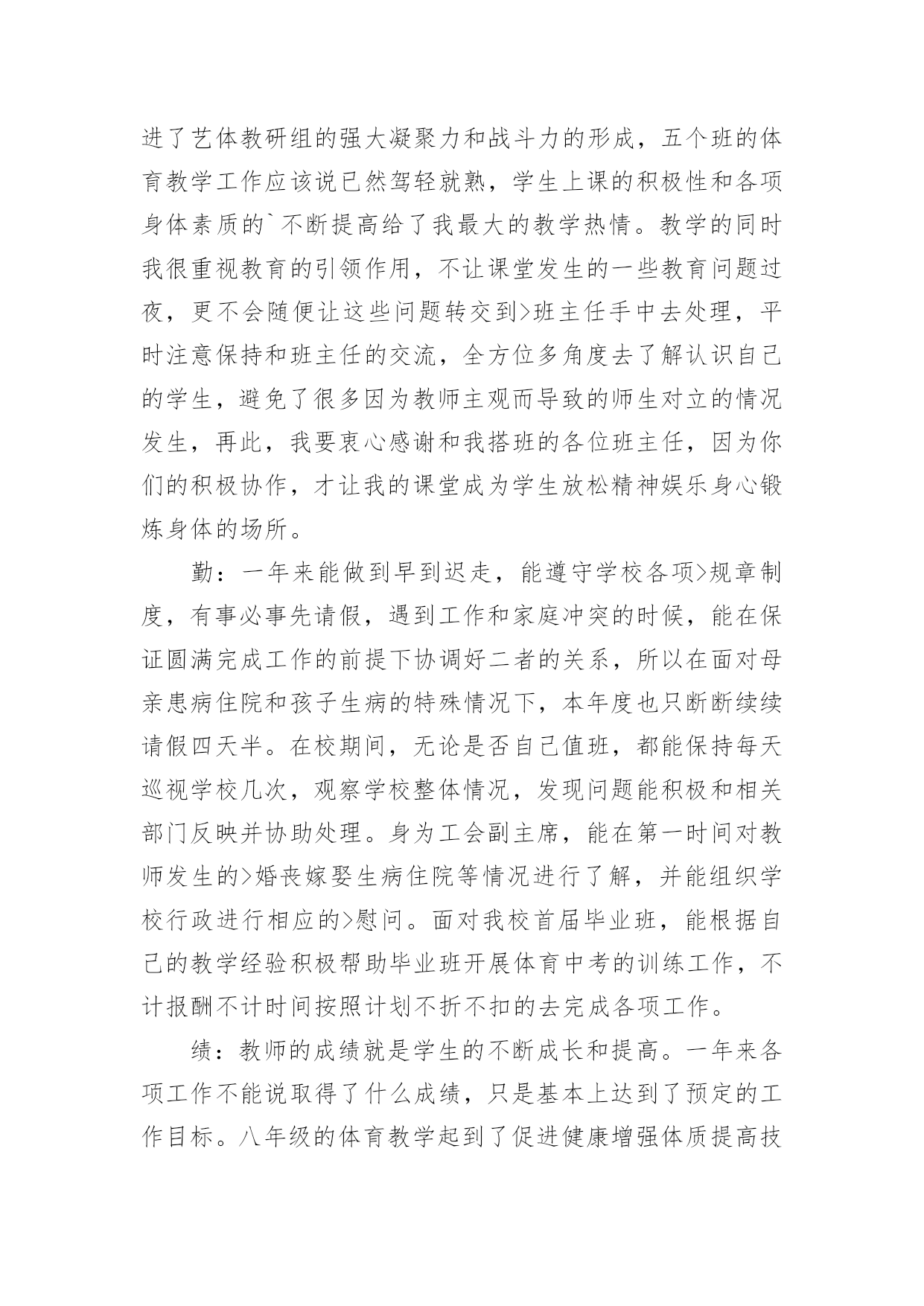 进了艺体教研组的强大凝聚力和战斗力的形成，五个班的体育教学工作应该说已然驾轻就熟，学生上课的积极性和各项身体素质的`不断提高给了我最大的教学热情。教学的同时我很重视教育的引领作用，不让课堂发生的一些教育问题过夜，更不会随便让这些问题转交到>班主任手中去处理，平时注意保持和班主任的交流，全方位多角度去了解认识自己的学生，避免了很多因为教师主观而导致的师生对立的情况发生，再此，我要衷心感谢和我搭班的各位班主任，因为你们的积极协作，才让我的课堂成为学生放松精神娱乐身心锻炼身体的场所。

勤：一年来能做到早到迟走，能遵守学校各项>规章制度，有事必事先请假，遇到工作和家庭冲突的时候，能在保证圆满完成工作的前提下协调好二者的关系，所以在面对母亲患病住院和孩子生病的特殊情况下，本年度也只断断续续请假四天半。在校期间，无论是否自己值班，都能保持每天巡视学校几次，观察学校整体情况，发现问题能积极和相关部门反映并协助处理。身为工会副主席，能在第一时间对教师发生的>婚丧嫁娶生病住院等情况进行了解，并能组织学校行政进行相应的>慰问。面对我校首届毕业班，能根据自己的教学经验积极帮助毕业班开展体育中考的训练工作，不计报酬不计时间按照计划不折不扣的去完成各项工作。

绩：教师的成绩就是学生的不断成长和提高。一年来各项工作不能说取得了什么成绩，只是基本上达到了预定的工作目标。八年级的体育教学起到了促进健康增强体质提高技